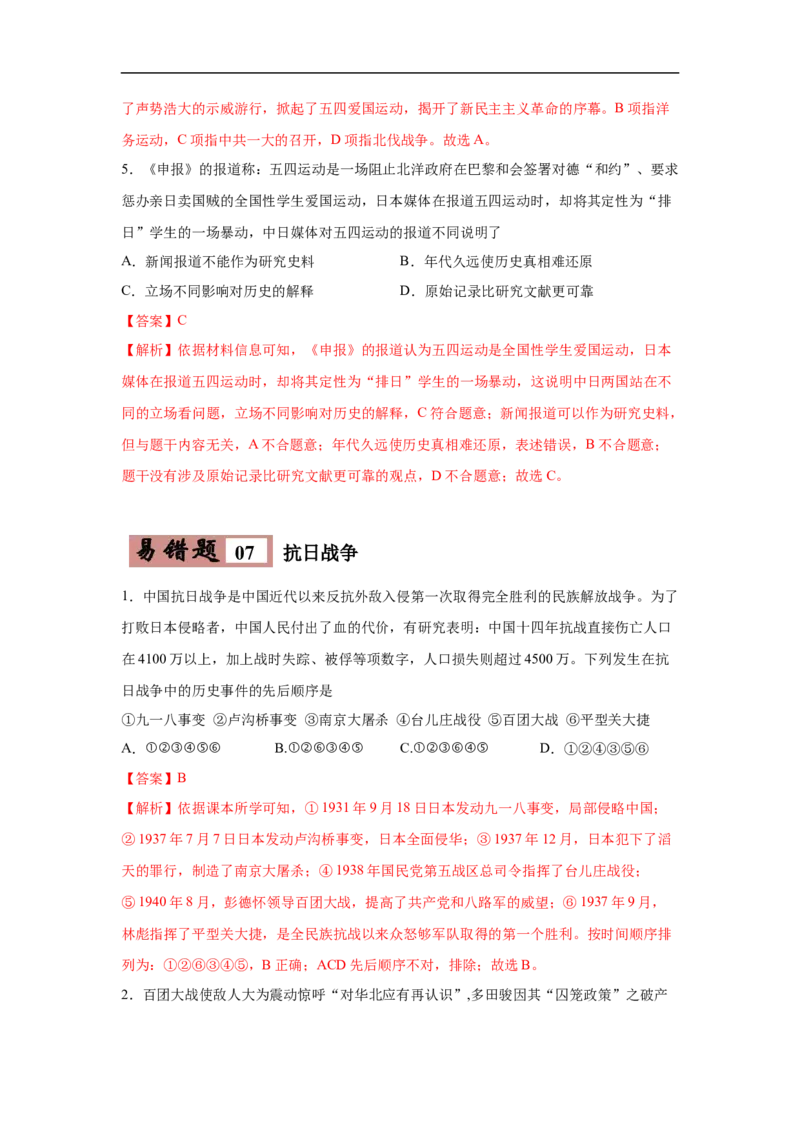 了声势浩大的示威游行，掀起了五四爱国运动，揭开了新民主主义革命的序幕。B 项指洋务运动，C 项指中共一大的召开，D 项指北伐战争。故选 A。

5．《申报》的报道称：五四运动是一场阻止北洋政府在巴黎和会签署对德“和约”、要求惩办亲日卖国贼的全国性学生爱国运动，日本媒体在报道五四运动时，却将其定性为“排日”学生的一场暴动，中日媒体对五四运动的报道不同说明了

A．新闻报道不能作为研究史料

B．年代久远使历史真相难还原

C．立场不同影响对历史的解释

D．原始记录比研究文献更可靠

【答案】C

【解析】依据材料信息可知，《申报》的报道认为五四运动是全国性学生爱国运动，日本媒体在报道五四运动时，却将其定性为“排日”学生的一场暴动，这说明中日两国站在不同的立场看问题，立场不同影响对历史的解释，C 符合题意；新闻报道可以作为研究史料，但与题干内容无关，A 不合题意；年代久远使历史真相难还原，表述错误，B 不合题意；题干没有涉及原始记录比研究文献更可靠的观点，D 不合题意；故选 C。

易错题 07 抗日战争

1．中国抗日战争是中国近代以来反抗外敌入侵第一次取得完全胜利的民族解放战争。为了打败日本侵略者，中国人民付出了血的代价，有研究表明：中国十四年抗战直接伤亡人口在 4100 万以上，加上战时失踪、被俘等项数字，人口损失则超过 4500 万。下列发生在抗日战争中的历史事件的先后顺序是

①九一八事变 ②卢沟桥事变 ③南京大屠杀 ④台儿庄战役 ⑤百团大战 ⑥平型关大捷

A．①②③④⑤⑥

B.①②⑥③④⑤

C.①②③⑥④⑤

D．①②④③⑤⑥

【答案】B

【解析】依据课本所学可知，① 1931 年 9 月 18 日日本发动九一八事变，局部侵略中国；② 1937 年 7 月 7 日日本发动卢沟桥事变，日本全面侵华；③ 1937 年 12 月，日本犯下了滔天的罪行，制造了南京大屠杀；④ 1938 年国民党第五战区总司令指挥了台儿庄战役；⑤ 1940 年 8 月，彭德怀领导百团大战，提高了共产党和八路军的威望；⑥ 1937 年 9 月，林彪指挥了平型关大捷，是全民族抗战以来众怒够军队取得的第一个胜利。按时间顺序排列为：①②⑥③④⑤，B 正确；ACD 先后顺序不对，排除；故选 B。

2．百团大战使敌人大为震动惊呼“对华北应有再认识”,多田骏因其“囚笼政策”之破产